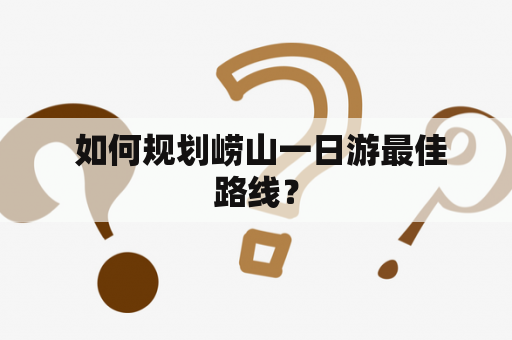 如何规划崂山一日游最佳路线？